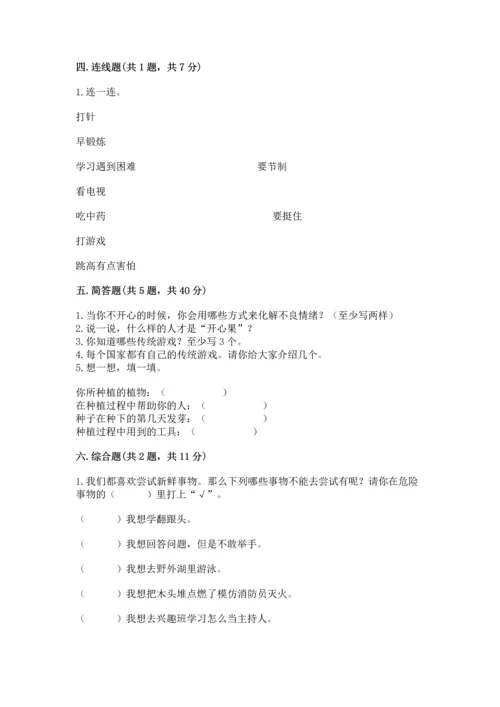 四. 连线题(共 1 题，共 7 分)

1. 连一连。

打针

早锻炼

学习遇到困难　　　　　　　　　　要节制

看电视

吃中药　　　　　　　　　　　　　要挺住

打游戏

跳高有点害怕

五. 简答题(共 5 题，共 40 分)

1. 当你不开心的时候，你会用哪些方式来化解不良情绪？（至少写两样）
2. 说一说，什么样的人才是“开心果”？
3. 你知道哪些传统游戏？至少写 3 个。
4. 每个国家都有自己的传统游戏。请你给大家介绍几个。
5. 想一想，填一填。

你所种植的植物：（　　　　）
在种植过程中帮助你的人：（　　　　）
种子在种下的第几天发芽：（　　　　）
种植过程中用到的工具：（　　　　）

六. 综合题(共 2 题，共 11 分)

1. 我们都喜欢尝试新鲜事物。那么下列哪些事物不能去尝试有呢？请你在危险事物的（　　）里打上“√”。

（　　）我想学翻跟头。

（　　）我想回答问题，但是不敢举手。

（　　）我想去野外湖里游泳。

（　　）我想把木头堆点燃了模仿消防员灭火。

（　　）我想去兴趣班学习怎么当主持人。